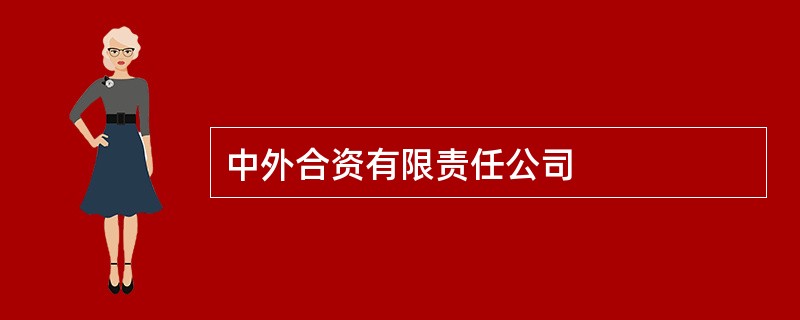 中外合资有限责任公司